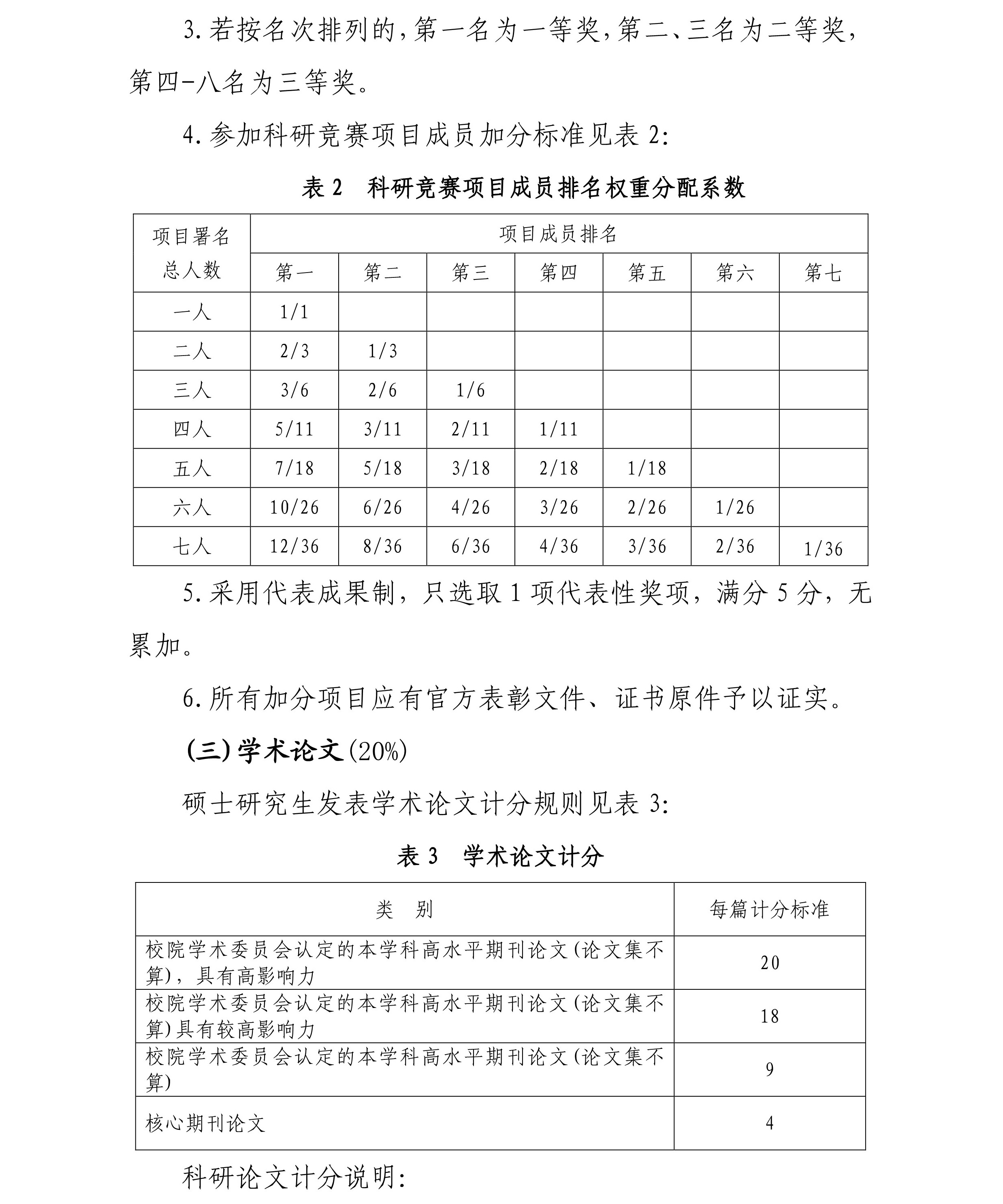 3.若按名次排列的,第一名为一等奖,第二、三名为二等奖,第四-八名为三等奖。

4.参加科研竞赛项目成员加分标准见表 2:

表 2 科研竞赛项目成员排名权重分配系数

| 项目署名总人数 | 项目成员排名 | | | | | | |
|---|---|---|---|---|---|---|---|
| | 第一 | 第二 | 第三 | 第四 | 第五 | 第六 | 第七 |
| 一人 | 1/1 | | | | | | |
| 二人 | 2/3 | 1/3 | | | | | |
| 三人 | 3/6 | 2/6 | 1/6 | | | | |
| 四人 | 5/11 | 3/11 | 2/11 | 1/11 | | | |
| 五人 | 7/18 | 5/18 | 3/18 | 2/18 | 1/18 | | |
| 六人 | 10/26 | 6/26 | 4/26 | 3/26 | 2/26 | 1/26 | |
| 七人 | 12/36 | 8/36 | 6/36 | 4/36 | 3/36 | 2/36 | 1/36 |

5.采用代表成果制，只选取 1 项代表性奖项，满分 5 分，无累加。

6.所有加分项目应有官方表彰文件、证书原件予以证实。

(三)学术论文(20%)

硕士研究生发表学术论文计分规则见表 3:

表 3 学术论文计分

| 类 别 | 每篇计分标准 |
|---|---|
| 校院学术委员会认定的本学科高水平期刊论文(论文集不算)，具有高影响力 | 20 |
| 校院学术委员会认定的本学科高水平期刊论文(论文集不算)具有较高影响力 | 18 |
| 校院学术委员会认定的本学科高水平期刊论文(论文集不算) | 9 |
| 核心期刊论文 | 4 |

科研论文计分说明: